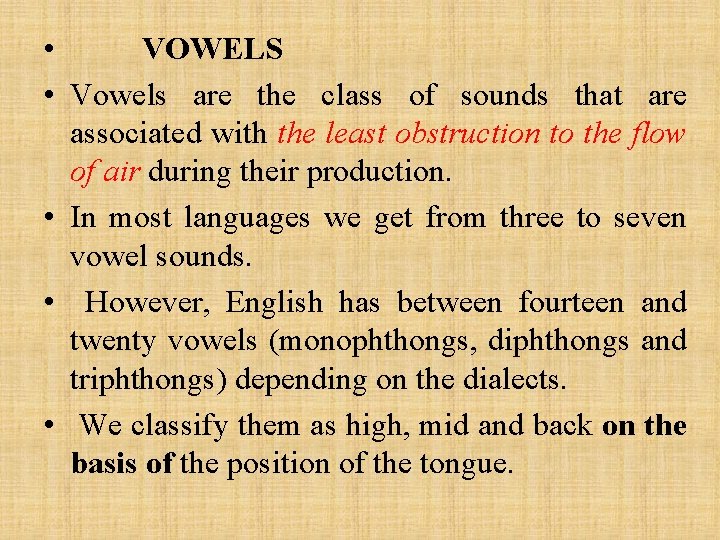 • VOWELS

• Vowels are the class of sounds that are associated with the least obstruction to the flow of air during their production.

• In most languages we get from three to seven vowel sounds.

• However, English has between fourteen and twenty vowels (monophthongs, diphthongs and triphthongs) depending on the dialects.

• We classify them as high, mid and back on the basis of the position of the tongue.